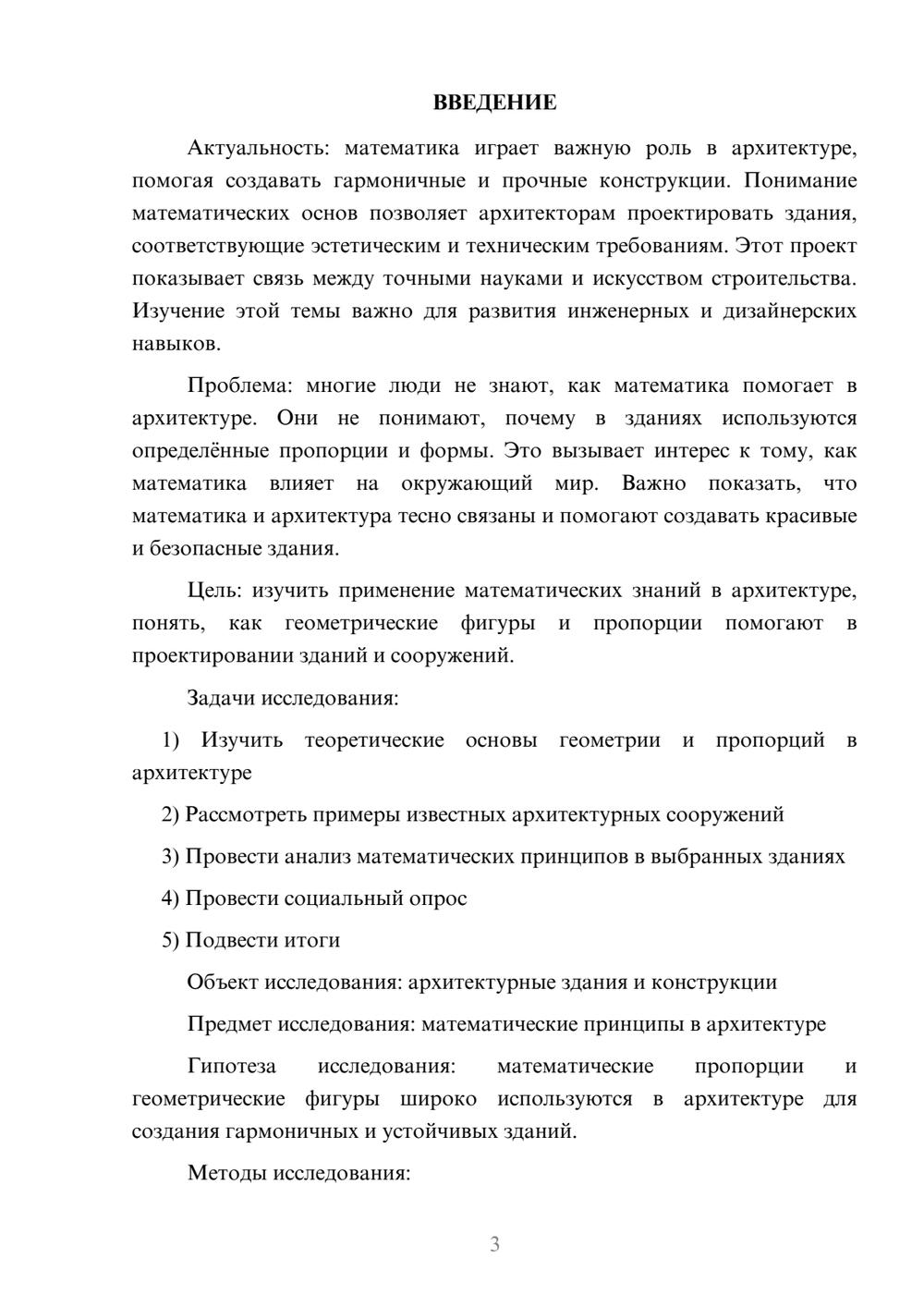 ВВЕДЕНИЕ

Актуальность: математика играет важную роль в архитектуре, помогая создавать гармоничные и прочные конструкции. Понимание математических основ позволяет архитекторам проектировать здания, соответствующие эстетическим и техническим требованиям. Этот проект показывает связь между точными науками и искусством строительства. Изучение этой темы важно для развития инженерных и дизайнерских навыков.

Проблема: многие люди не знают, как математика помогает в архитектуре. Они не понимают, почему в зданиях используются определённые пропорции и формы. Это вызывает интерес к тому, как математика влияет на окружающий мир. Важно показать, что математика и архитектура тесно связаны и помогают создавать красивые и безопасные здания.

Цель: изучить применение математических знаний в архитектуре, понять, как геометрические фигуры и пропорции помогают в проектировании зданий и сооружений.

Задачи исследования:

1) Изучить теоретические основы геометрии и пропорций в архитектуре

2) Рассмотреть примеры известных архитектурных сооружений

3) Провести анализ математических принципов в выбранных зданиях

4) Провести социальный опрос

5) Подвести итоги

Объект исследования: архитектурные здания и конструкции

Предмет исследования: математические принципы в архитектуре

Гипотеза исследования: математические пропорции и геометрические фигуры широко используются в архитектуре для создания гармоничных и устойчивых зданий.

Методы исследования:

3